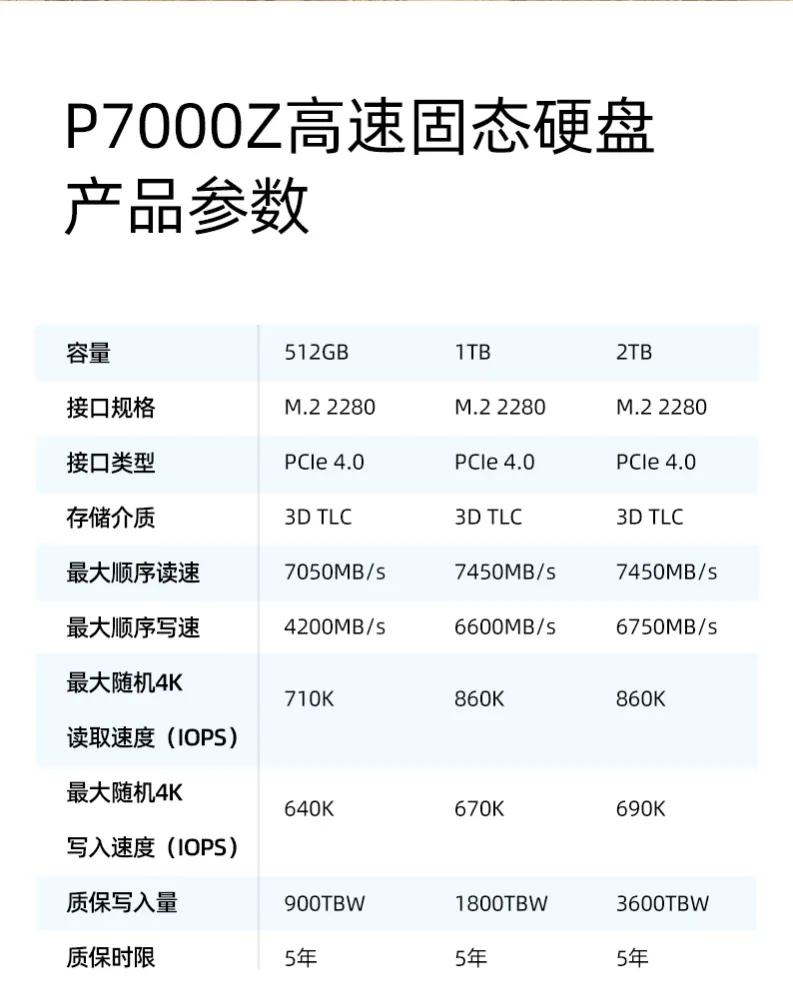 P7000Z高速固态硬盘
产品参数

| 容量 | 512GB | 1TB | 2TB |
|---|---|---|---|
| 接口规格 | M.2 2280 | M.2 2280 | M.2 2280 |
| 接口类型 | PCIe 4.0 | PCIe 4.0 | PCIe 4.0 |
| 存储介质 | 3D TLC | 3D TLC | 3D TLC |
| 最大顺序读速 | 7050MB/s | 7450MB/s | 7450MB/s |
| 最大顺序写速 | 4200MB/s | 6600MB/s | 6750MB/s |
| 最大随机4K 读取速度（IOPS） | 710K | 860K | 860K |
| 最大随机4K 写入速度（IOPS） | 640K | 670K | 690K |
| 质保写入量 | 900TBW | 1800TBW | 3600TBW |
| 质保时限 | 5年 | 5年 | 5年 |